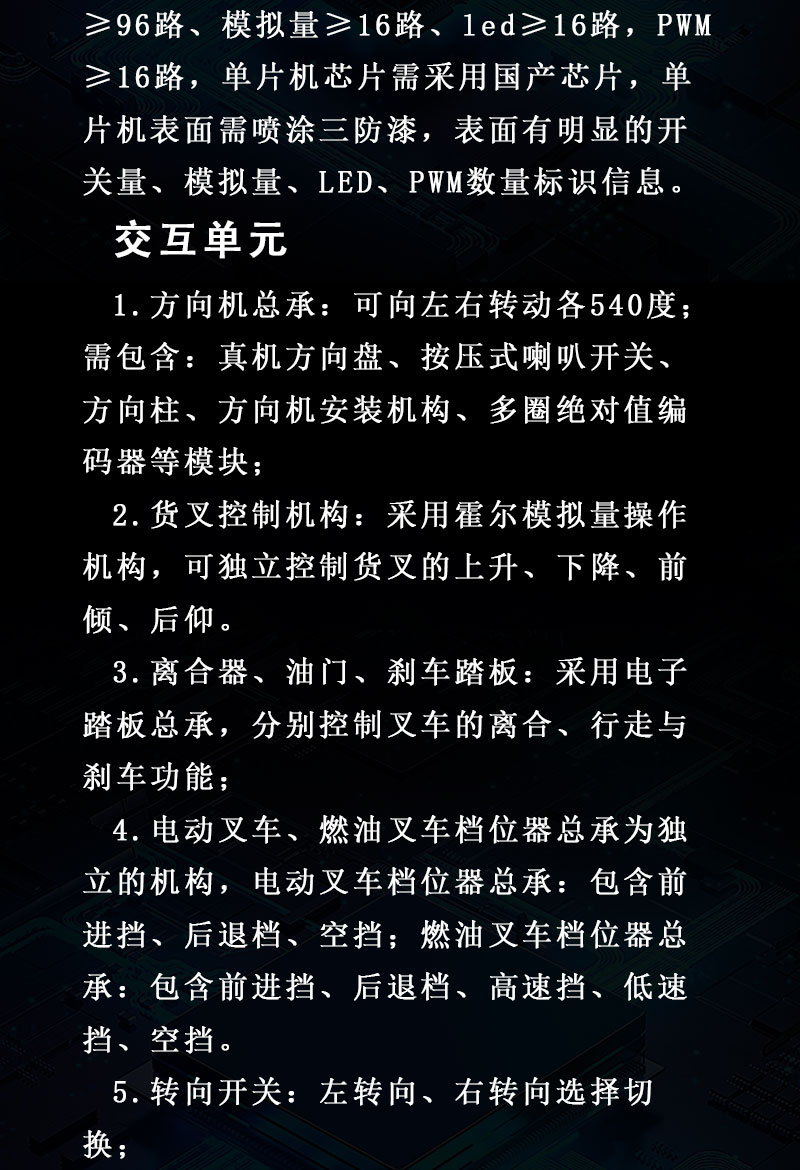 ≥96路、模拟量≥16路、led≥16路，PWM≥16路，单片机芯片需采用国产芯片，单片机表面需喷涂三防漆，表面有明显的开关量、模拟量、LED、PWM数量标识信息。

交互单元

1.方向机总承：可向左右转动各540度；需包含：真机方向盘、按压式喇叭开关、方向柱、方向机安装机构、多圈绝对值编码器等模块；

2.货叉控制机构：采用霍尔模拟量操作机构，可独立控制货叉的上升、下降、前倾、后仰。

3.离合器、油门、刹车踏板：采用电子踏板总承，分别控制叉车的离合、行走与刹车功能；

4.电动叉车、燃油叉车档位器总承为独立的机构，电动叉车档位器总承：包含前进挡、后退档、空挡；燃油叉车档位器总承：包含前进挡、后退档、高速挡、低速挡、空挡。

5.转向开关：左转向、右转向选择切换；